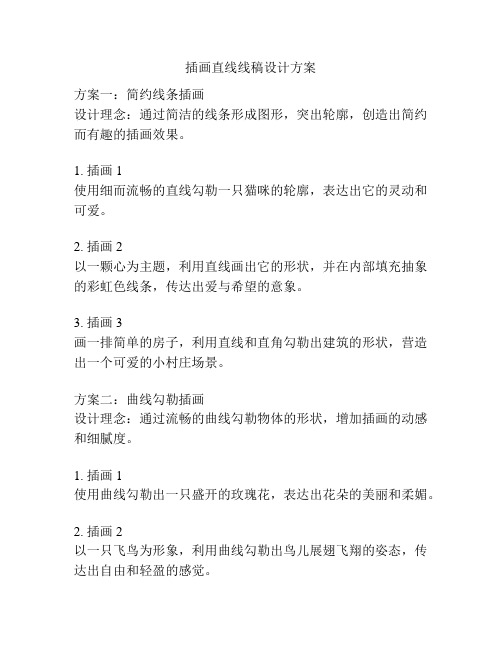 插画直线线稿设计方案

方案一：简约线条插画
设计理念：通过简洁的线条形成图形，突出轮廓，创造出简约而有趣的插画效果。

1. 插画 1
使用细而流畅的直线勾勒一只猫咪的轮廓，表达出它的灵动和可爱。

2. 插画 2
以一颗心为主题，利用直线画出它的形状，并在内部填充抽象的彩虹色线条，传达出爱与希望的意象。

3. 插画 3
画一排简单的房子，利用直线和直角勾勒出建筑的形状，营造出一个可爱的小村庄场景。

方案二：曲线勾勒插画
设计理念：通过流畅的曲线勾勒物体的形状，增加插画的动感和细腻度。

1. 插画 1
使用曲线勾勒出一只盛开的玫瑰花，表达出花朵的美丽和柔媚。

2. 插画 2
以一只飞鸟为形象，利用曲线勾勒出鸟儿展翅飞翔的姿态，传达出自由和轻盈的感觉。